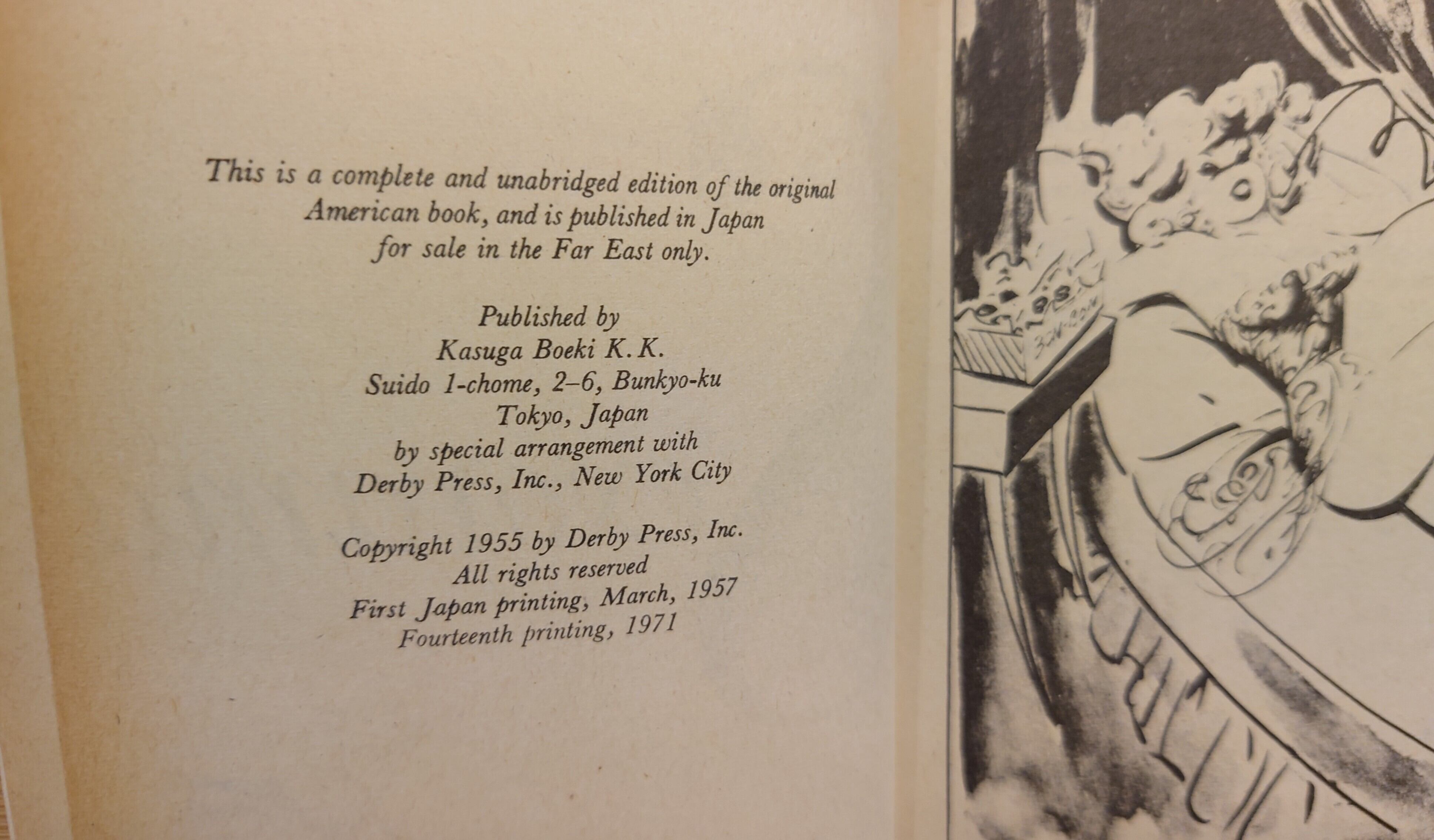 This is a complete and unabridged edition of the original American book, and is published in Japan for sale in the Far East only.

Published by
Kasuga Boeki K.K.
Suido 1-chome, 2–6, Bunkyo-ku
Tokyo, Japan
by special arrangement with
Derby Press, Inc., New York City

Copyright 1955 by Derby Press, Inc.
All rights reserved
First Japan printing, March, 1957
Fourteenth printing, 1971

BON-BONS